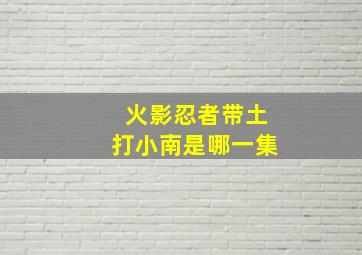 火影忍者带土
打小南是哪一集